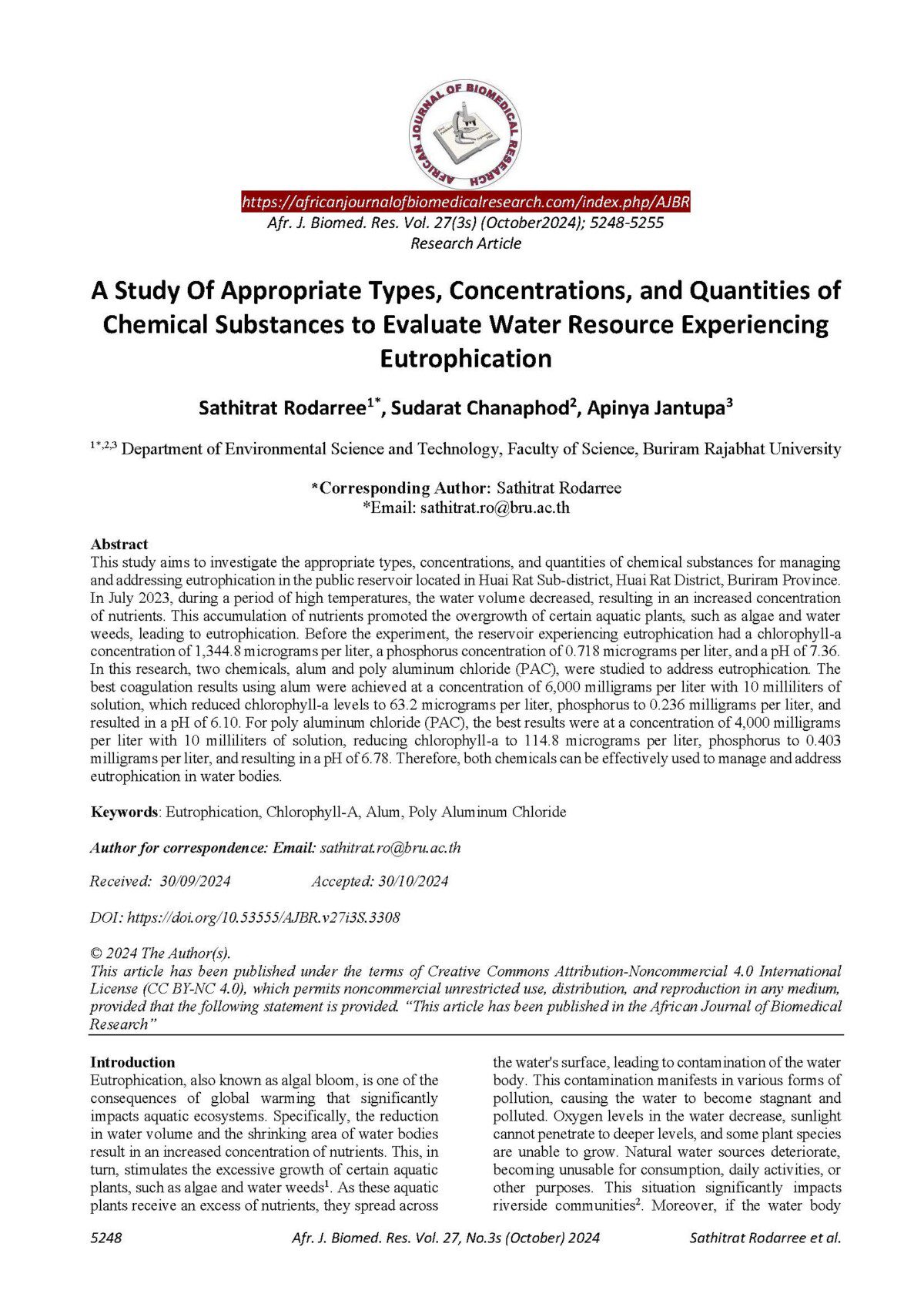 AFRICAN JOURNAL OF BIOMEDICAL RESEARCH

https://africanjournalofbiomedicalresearch.com/index.php/AJBR
Afr. J. Biomed. Res. Vol. 27(3s) (October2024); 5248-5255
Research Article

A Study Of Appropriate Types, Concentrations, and Quantities of Chemical Substances to Evaluate Water Resource Experiencing Eutrophication

Sathitrat Rodarree$^{1*}$, Sudarat Chanaphod$^{2}$, Apinya Jantupa$^{3}$

$^{1*,2,3}$ Department of Environmental Science and Technology, Faculty of Science, Buriram Rajabhat University

*Corresponding Author: Sathitrat Rodarree
*Email: sathitrat.ro@bru.ac.th

Abstract
This study aims to investigate the appropriate types, concentrations, and quantities of chemical substances for managing and addressing eutrophication in the public reservoir located in Huai Rat Sub-district, Huai Rat District, Buriram Province. In July 2023, during a period of high temperatures, the water volume decreased, resulting in an increased concentration of nutrients. This accumulation of nutrients promoted the overgrowth of certain aquatic plants, such as algae and water weeds, leading to eutrophication. Before the experiment, the reservoir experiencing eutrophication had a chlorophyll-a concentration of 1,344.8 micrograms per liter, a phosphorus concentration of 0.718 micrograms per liter, and a pH of 7.36. In this research, two chemicals, alum and poly aluminum chloride (PAC), were studied to address eutrophication. The best coagulation results using alum were achieved at a concentration of 6,000 milligrams per liter with 10 milliliters of solution, which reduced chlorophyll-a levels to 63.2 micrograms per liter, phosphorus to 0.236 milligrams per liter, and resulted in a pH of 6.10. For poly aluminum chloride (PAC), the best results were at a concentration of 4,000 milligrams per liter with 10 milliliters of solution, reducing chlorophyll-a to 114.8 micrograms per liter, phosphorus to 0.403 milligrams per liter, and resulting in a pH of 6.78. Therefore, both chemicals can be effectively used to manage and address eutrophication in water bodies.

Keywords: Eutrophication, Chlorophyll-A, Alum, Poly Aluminum Chloride

Author for correspondence: Email: sathitrat.ro@bru.ac.th

Received: 30/09/2024 Accepted: 30/10/2024

DOI: https://doi.org/10.53555/AJBR.v27i3S.3308

© 2024 The Author(s).
This article has been published under the terms of Creative Commons Attribution-Noncommercial 4.0 International License (CC BY-NC 4.0), which permits noncommercial unrestricted use, distribution, and reproduction in any medium, provided that the following statement is provided. "This article has been published in the African Journal of Biomedical Research"

Introduction
Eutrophication, also known as algal bloom, is one of the consequences of global warming that significantly impacts aquatic ecosystems. Specifically, the reduction in water volume and the shrinking area of water bodies result in an increased concentration of nutrients. This, in turn, stimulates the excessive growth of certain aquatic plants, such as algae and water weeds$^{1}$. As these aquatic plants receive an excess of nutrients, they spread across the water's surface, leading to contamination of the water body. This contamination manifests in various forms of pollution, causing the water to become stagnant and polluted. Oxygen levels in the water decrease, sunlight cannot penetrate to deeper levels, and some plant species are unable to grow. Natural water sources deteriorate, becoming unusable for consumption, daily activities, or other purposes. This situation significantly impacts riverside communities$^{2}$. Moreover, if the water body

5248 Afr. J. Biomed. Res. Vol. 27, No.3s (October) 2024 Sathitrat Rodarree et al.